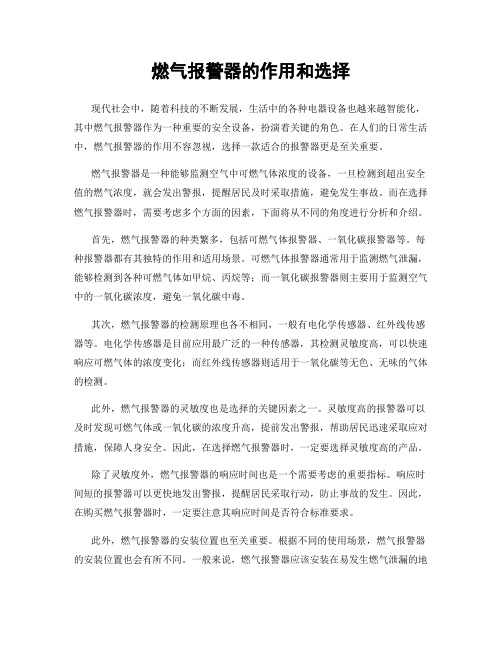 燃气报警器的作用和选择

现代社会中，随着科技的不断发展，生活中的各种电器设备也越来越智能化，其中燃气报警器作为一种重要的安全设备，扮演着关键的角色。在人们的日常生活中，燃气报警器的作用不容忽视，选择一款适合的报警器更是至关重要。

燃气报警器是一种能够监测空气中可燃气体浓度的设备，一旦检测到超出安全值的燃气浓度，就会发出警报，提醒居民及时采取措施，避免发生事故。而在选择燃气报警器时，需要考虑多个方面的因素，下面将从不同的角度进行分析和介绍。

首先，燃气报警器的种类繁多，包括可燃气体报警器、一氧化碳报警器等。每种报警器都有其独特的作用和适用场景。可燃气体报警器通常用于监测燃气泄漏，能够检测到各种可燃气体如甲烷、丙烷等；而一氧化碳报警器则主要用于监测空气中的一氧化碳浓度，避免一氧化碳中毒。

其次，燃气报警器的检测原理也各不相同，一般有电化学传感器、红外线传感器等。电化学传感器是目前应用最广泛的一种传感器，其检测灵敏度高，可以快速响应可燃气体的浓度变化；而红外线传感器则适用于一氧化碳等无色、无味的气体的检测。

此外，燃气报警器的灵敏度也是选择的关键因素之一。灵敏度高的报警器可以及时发现可燃气体或一氧化碳的浓度升高，提前发出警报，帮助居民迅速采取应对措施，保障人身安全。因此，在选择燃气报警器时，一定要选择灵敏度高的产品。

除了灵敏度外，燃气报警器的响应时间也是一个需要考虑的重要指标。响应时间短的报警器可以更快地发出警报，提醒居民采取行动，防止事故的发生。因此，在购买燃气报警器时，一定要注意其响应时间是否符合标准要求。

此外，燃气报警器的安装位置也至关重要。根据不同的使用场景，燃气报警器的安装位置也会有所不同。一般来说，燃气报警器应该安装在易发生燃气泄漏的地